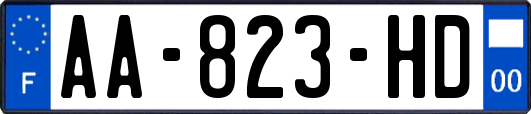 F
AA-823-HD
00